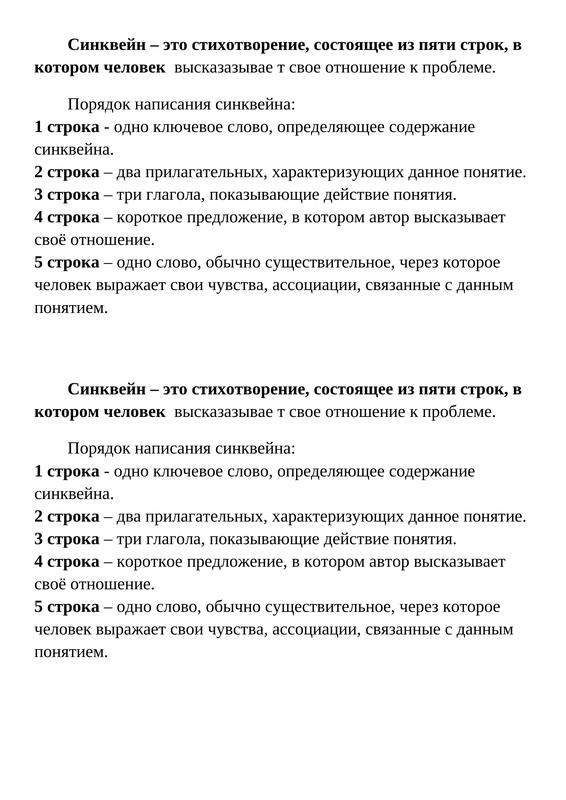 Синквейн – это стихотворение, состоящее из пяти строк, в котором человек высказазывае т свое отношение к проблеме.

Порядок написания синквейна:
1 строка - одно ключевое слово, определяющее содержание синквейна.
2 строка – два прилагательных, характеризующих данное понятие.
3 строка – три глагола, показывающие действие понятия.
4 строка – короткое предложение, в котором автор высказывает своё отношение.
5 строка – одно слово, обычно существительное, через которое человек выражает свои чувства, ассоциации, связанные с данным понятием.

Синквейн – это стихотворение, состоящее из пяти строк, в котором человек высказазывае т свое отношение к проблеме.

Порядок написания синквейна:
1 строка - одно ключевое слово, определяющее содержание синквейна.
2 строка – два прилагательных, характеризующих данное понятие.
3 строка – три глагола, показывающие действие понятия.
4 строка – короткое предложение, в котором автор высказывает своё отношение.
5 строка – одно слово, обычно существительное, через которое человек выражает свои чувства, ассоциации, связанные с данным понятием.